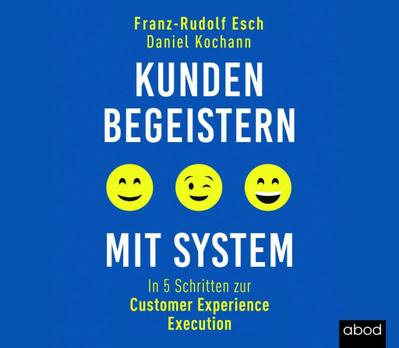 Franz-Rudolf Esch
Daniel Kochann

KUNDEN
BEGEISTERN

MIT SYSTEM

In 5 Schritten zur
Customer Experience
Execution

abod